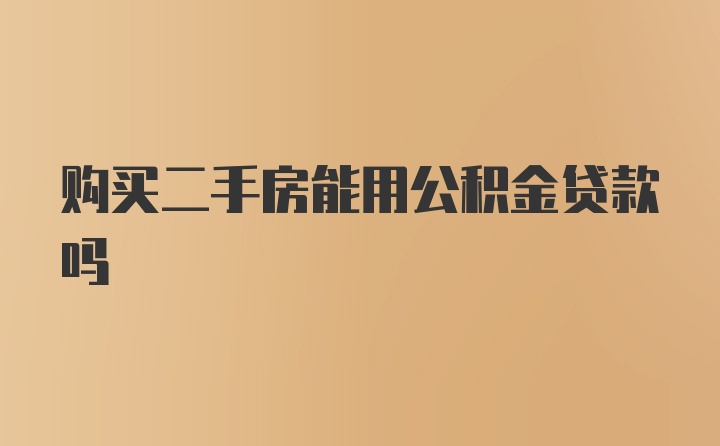 购买二手房能用公积金贷款吗